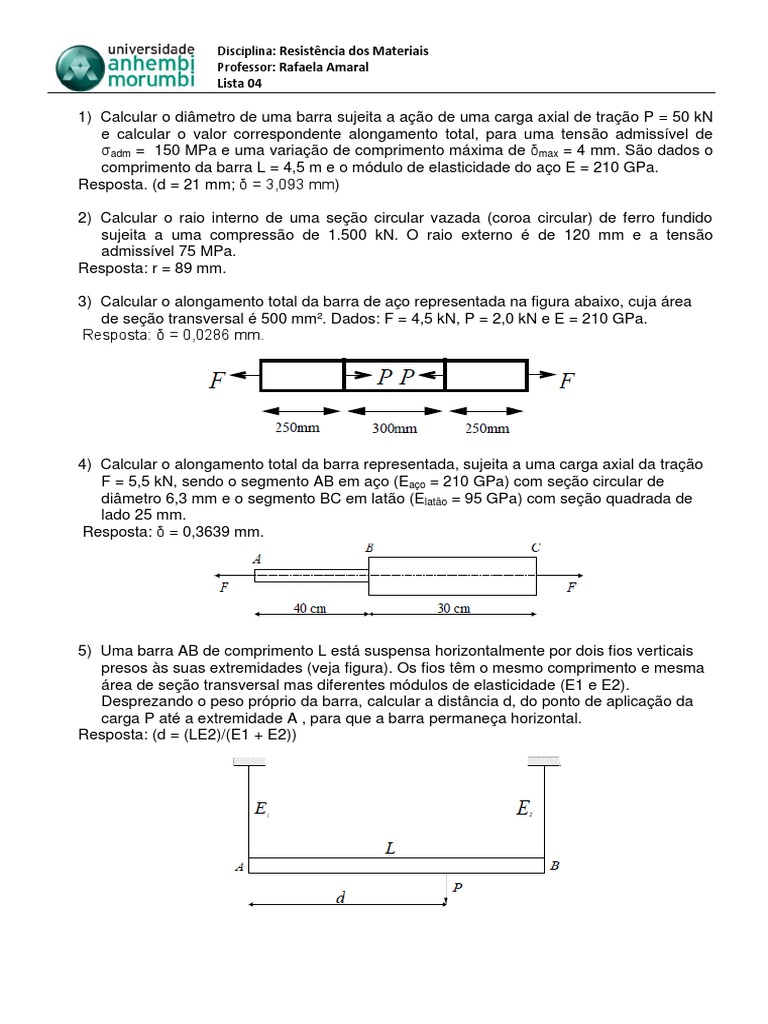 universidade anhembi morumbi

Disciplina: Resistência dos Materiais
Professor: Rafaela Amaral
Lista 04

1) Calcular o diâmetro de uma barra sujeita a ação de uma carga axial de tração P = 50 kN e calcular o valor correspondente alongamento total, para uma tensão admissível de $\sigma_{adm}$ = 150 MPa e uma variação de comprimento máxima de $\delta_{max}$ = 4 mm. São dados o comprimento da barra L = 4,5 m e o módulo de elasticidade do aço E = 210 GPa.
Resposta. (d = 21 mm; δ = 3,093 mm)

2) Calcular o raio interno de uma seção circular vazada (coroa circular) de ferro fundido sujeita a uma compressão de 1.500 kN. O raio externo é de 120 mm e a tensão admissível 75 MPa.
Resposta: r = 89 mm.

3) Calcular o alongamento total da barra de aço representada na figura abaixo, cuja área de seção transversal é 500 mm². Dados: F = 4,5 kN, P = 2,0 kN e E = 210 GPa.
Resposta: δ = 0,0286 mm.

F P P F
250mm 300mm 250mm

4) Calcular o alongamento total da barra representada, sujeita a uma carga axial da tração F = 5,5 kN, sendo o segmento AB em aço ($E_{aço}$ = 210 GPa) com seção circular de diâmetro 6,3 mm e o segmento BC em latão ($E_{latão}$ = 95 GPa) com seção quadrada de lado 25 mm.
Resposta: δ = 0,3639 mm.

A B C
F F
40 cm 30 cm

5) Uma barra AB de comprimento L está suspensa horizontalmente por dois fios verticais presos às suas extremidades (veja figura). Os fios têm o mesmo comprimento e mesma área de seção transversal mas diferentes módulos de elasticidade (E1 e E2). Desprezando o peso próprio da barra, calcular a distância d, do ponto de aplicação da carga P até a extremidade A , para que a barra permaneça horizontal.
Resposta: (d = (LE2)/(E1 + E2))

$E_1$ $E_2$
L
A B
P
d